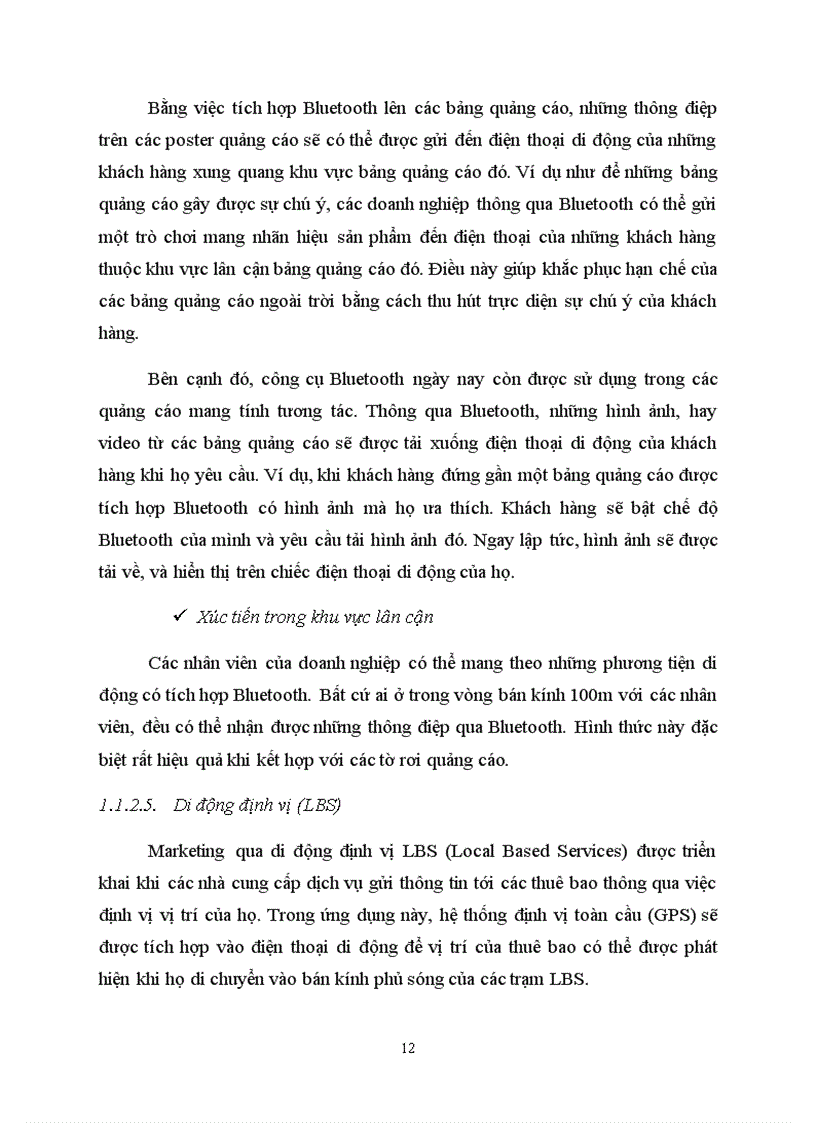 Bằng việc tích hợp Bluetooth lên các bảng quảng cáo, những thông điệp trên các poster quảng cáo sẽ có thể được gửi đến điện thoại di động của những khách hàng xung quang khu vực bảng quảng cáo đó. Ví dụ như để những bảng quảng cáo gây được sự chú ý, các doanh nghiệp thông qua Bluetooth có thể gửi một trò chơi mang nhãn hiệu sản phẩm đến điện thoại của những khách hàng thuộc khu vực lân cận bảng quảng cáo đó. Điều này giúp khắc phục hạn chế của các bảng quảng cáo ngoài trời bằng cách thu hút trực diện sự chú ý của khách hàng.

Bên cạnh đó, công cụ Bluetooth ngày nay còn được sử dụng trong các quảng cáo mang tính tương tác. Thông qua Bluetooth, những hình ảnh, hay video từ các bảng quảng cáo sẽ được tải xuống điện thoại di động của khách hàng khi họ yêu cầu. Ví dụ, khi khách hàng đứng gần một bảng quảng cáo được tích hợp Bluetooth có hình ảnh mà họ ưa thích. Khách hàng sẽ bật chế độ Bluetooth của mình và yêu cầu tải hình ảnh đó. Ngay lập tức, hình ảnh sẽ được tải về, và hiển thị trên chiếc điện thoại di động của họ.

✓ Xúc tiến trong khu vực lân cận

Các nhân viên của doanh nghiệp có thể mang theo những phương tiện di động có tích hợp Bluetooth. Bất cứ ai ở trong vòng bán kính 100m với các nhân viên, đều có thể nhận được những thông điệp qua Bluetooth. Hình thức này đặc biệt rất hiệu quả khi kết hợp với các tờ rơi quảng cáo.

1.1.2.5. Di động định vị (LBS)

Marketing qua di động định vị LBS (Local Based Services) được triển khai khi các nhà cung cấp dịch vụ gửi thông tin tới các thuê bao thông qua việc định vị vị trí của họ. Trong ứng dụng này, hệ thống định vị toàn cầu (GPS) sẽ được tích hợp vào điện thoại di động để vị trí của thuê bao có thể được phát hiện khi họ di chuyển vào bán kính phủ sóng của các trạm LBS.

12